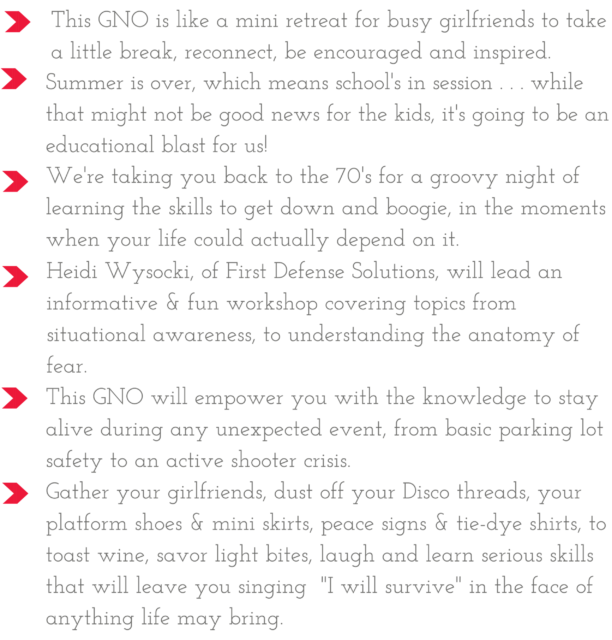 This GNO is like a mini retreat for busy girlfriends to take a little break, reconnect, be encouraged and inspired.

Summer is over, which means school's in session . . . while that might not be good news for the kids, it's going to be an educational blast for us!

We're taking you back to the 70's for a groovy night of learning the skills to get down and boogie, in the moments when your life could actually depend on it.

Heidi Wysocki, of First Defense Solutions, will lead an informative & fun workshop covering topics from situational awareness, to understanding the anatomy of fear.

This GNO will empower you with the knowledge to stay alive during any unexpected event, from basic parking lot safety to an active shooter crisis.

Gather your girlfriends, dust off your Disco threads, your platform shoes & mini skirts, peace signs & tie-dye shirts, to toast wine, savor light bites, laugh and learn serious skills that will leave you singing "I will survive" in the face of anything life may bring.